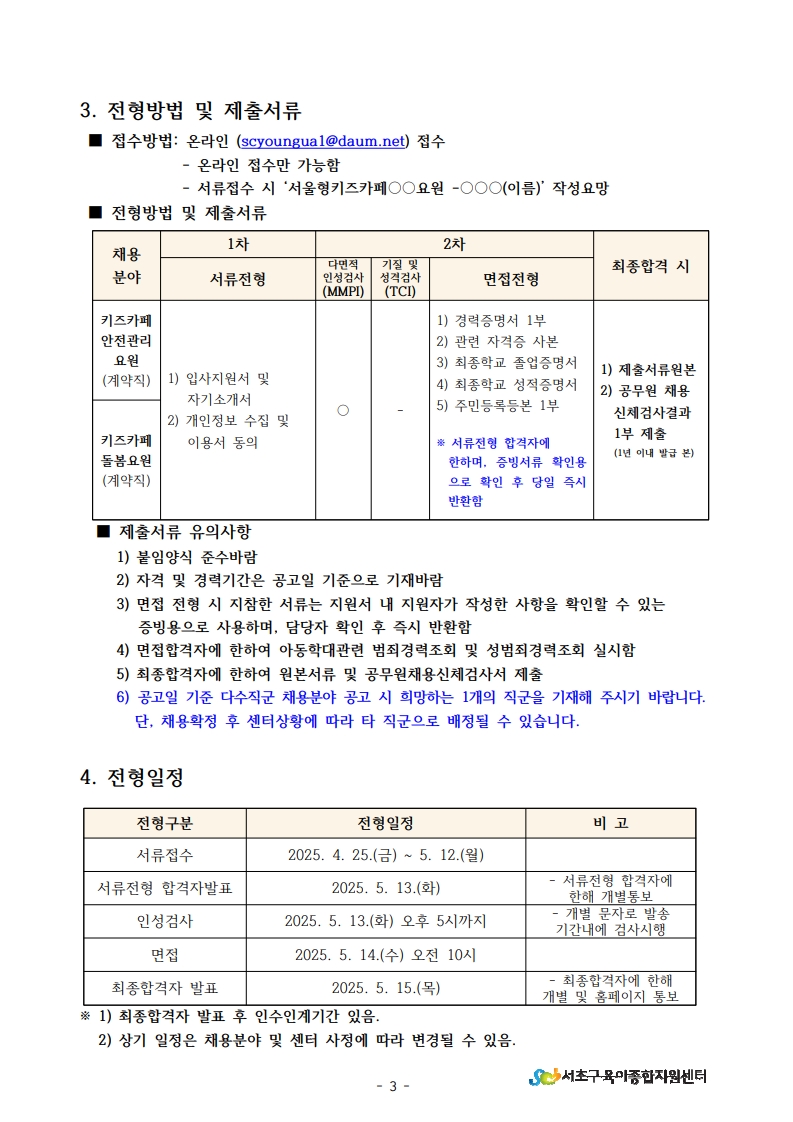 3. 전형방법 및 제출서류

■ 접수방법: 온라인 (scyoungua1@daum.net) 접수
- 온라인 접수만 가능함
- 서류접수 시 '서울형키즈카페○○요원 -○○○(이름)' 작성요망

■ 전형방법 및 제출서류

| 채용 분야 | 1차 서류전형 | 2차 다면적 인성검사 (MMPI) | 2차 기질 및 성격검사 (TCI) | 2차 면접전형 | 최종합격 시 |
|---|---|---|---|---|---|
| 키즈카페 안전관리 요원 (계약직) | 1) 입사지원서 및 자기소개서 2) 개인정보 수집 및 이용서 동의 | ○ | - | 1) 경력증명서 1부 2) 관련 자격증 사본 3) 최종학교 졸업증명서 4) 최종학교 성적증명서 5) 주민등록등본 1부 ※ 서류전형 합격자에 한하며, 증빙서류 확인용으로 확인 후 당일 즉시 반환함 | 1) 제출서류원본 2) 공무원 채용 신체검사결과 1부 제출 (1년 이내 발급 본) |
| 키즈카페 돌봄요원 (계약직) | | | | | |

■ 제출서류 유의사항
1) 붙임양식 준수바람
2) 자격 및 경력기간은 공고일 기준으로 기재바람
3) 면접 전형 시 지참한 서류는 지원서 내 지원자가 작성한 사항을 확인할 수 있는 증빙용으로 사용하며, 담당자 확인 후 즉시 반환함
4) 면접합격자에 한하여 아동학대관련 범죄경력조회 및 성범죄경력조회 실시함
5) 최종합격자에 한하여 원본서류 및 공무원채용신체검사서 제출
6) 공고일 기준 다수직군 채용분야 공고 시 희망하는 1개의 직군을 기재해 주시기 바랍니다. 단, 채용확정 후 센터상황에 따라 타 직군으로 배정될 수 있습니다.

4. 전형일정

| 전형구분 | 전형일정 | 비 고 |
|---|---|---|
| 서류접수 | 2025. 4. 25.(금) ~ 5. 12.(월) | |
| 서류전형 합격자발표 | 2025. 5. 13.(화) | - 서류전형 합격자에 한해 개별통보 |
| 인성검사 | 2025. 5. 13.(화) 오후 5시까지 | - 개별 문자로 발송 기간내에 검사시행 |
| 면접 | 2025. 5. 14.(수) 오전 10시 | |
| 최종합격자 발표 | 2025. 5. 15.(목) | - 최종합격자에 한해 개별 및 홈페이지 통보 |

※ 1) 최종합격자 발표 후 인수인계기간 있음.
2) 상기 일정은 채용분야 및 센터 사정에 따라 변경될 수 있음.

- 3 -

서초구육아종합지원센터